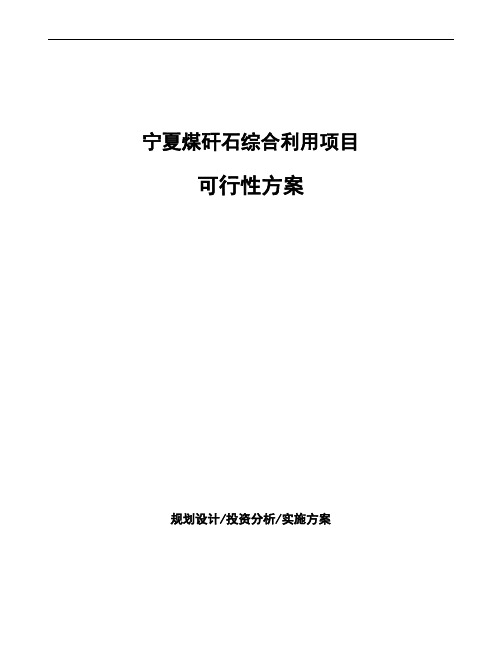 宁夏煤矸石综合利用项目

可行性方案

规划设计/投资分析/实施方案